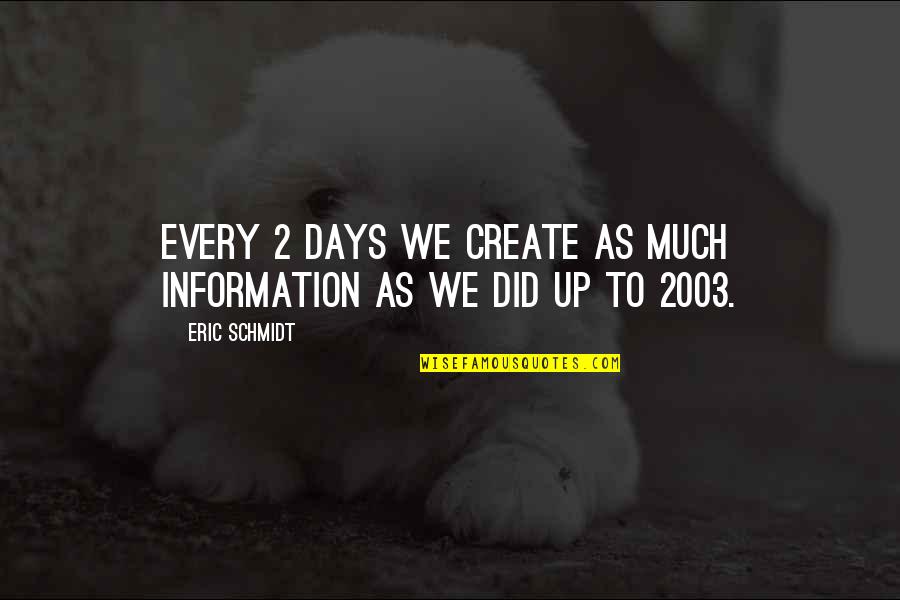 EVERY 2 DAYS WE CREATE AS MUCH INFORMATION AS WE DID UP TO 2003.

ERIC SCHMIDT

WISEFAMOUSQUOTES.COM